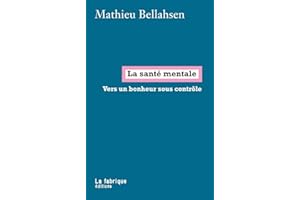 Mathieu Bellahsen

La santé mentale

Vers un bonheur sous contrôle

La fabrique
éditions